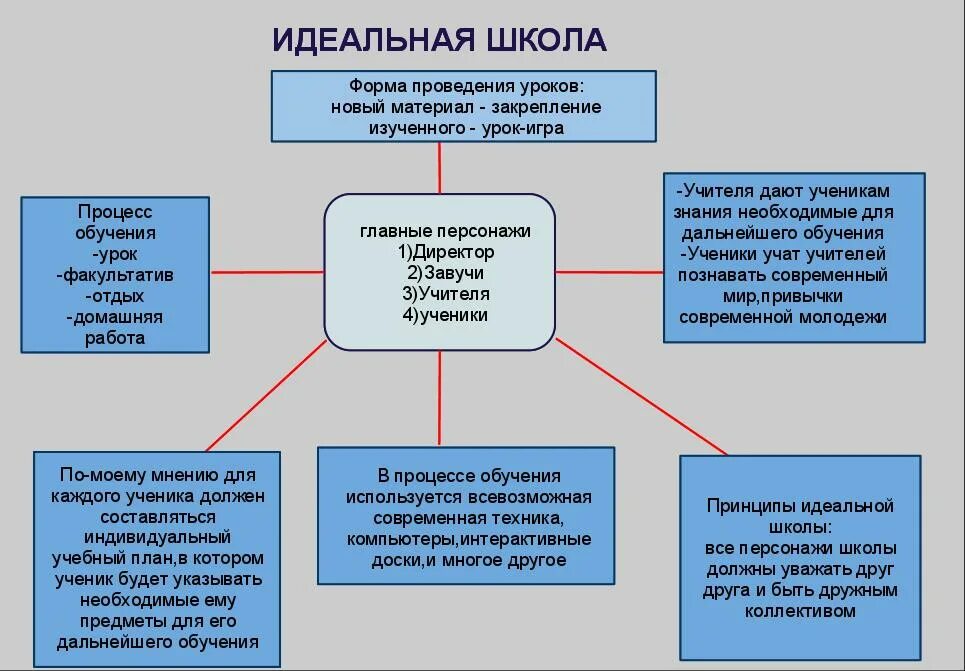 ИДЕАЛЬНАЯ ШКОЛА

Форма проведения уроков:
новый материал - закрепление
изученного - урок-игра

Процесс
обучения
-урок
-факультатив
-отдых
-домашняя
работа

главные персонажи
1)Директор
2)Завучи
3)Учителя
4)ученики

-Учителя дают ученикам
знания необходимые для
дальнейшего обучения
-Ученики учат учителей
познавать современный
мир,привычки
современной молодежи

По-моему мнению для
каждого ученика должен
составляться
индивидуальный
учебный план,в котором
ученик будет указывать
необходимые ему
предметы для его
дальнейшего обучения

В процессе обучения
используется всевозможная
современная техника,
компьютеры,интерактивные
доски,и многое другое

Принципы идеальной
школы:
все персонажи школы
должны уважать друг
друга и быть дружным
коллективом